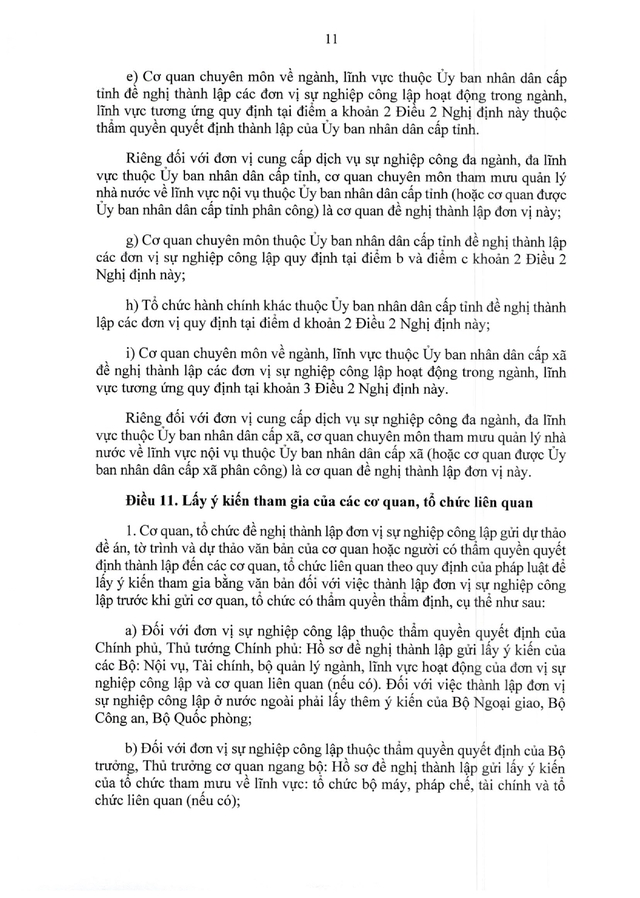 11

e) Cơ quan chuyên môn về ngành, lĩnh vực thuộc Ủy ban nhân dân cấp tỉnh đề nghị thành lập các đơn vị sự nghiệp công lập hoạt động trong ngành, lĩnh vực tương ứng quy định tại điểm a khoản 2 Điều 2 Nghị định này thuộc thẩm quyền quyết định thành lập của Ủy ban nhân dân cấp tỉnh.

Riêng đối với đơn vị cung cấp dịch vụ sự nghiệp công đa ngành, đa lĩnh vực thuộc Ủy ban nhân dân cấp tỉnh, cơ quan chuyên môn tham mưu quản lý nhà nước về lĩnh vực nội vụ thuộc Ủy ban nhân dân cấp tỉnh (hoặc cơ quan được Ủy ban nhân dân cấp tỉnh phân công) là cơ quan đề nghị thành lập đơn vị này;

g) Cơ quan chuyên môn thuộc Ủy ban nhân dân cấp tỉnh đề nghị thành lập các đơn vị sự nghiệp công lập quy định tại điểm b và điểm c khoản 2 Điều 2 Nghị định này;

h) Tổ chức hành chính khác thuộc Ủy ban nhân dân cấp tỉnh đề nghị thành lập các đơn vị quy định tại điểm d khoản 2 Điều 2 Nghị định này;

i) Cơ quan chuyên môn về ngành, lĩnh vực thuộc Ủy ban nhân dân cấp xã đề nghị thành lập các đơn vị sự nghiệp công lập hoạt động trong ngành, lĩnh vực tương ứng quy định tại khoản 3 Điều 2 Nghị định này.

Riêng đối với đơn vị cung cấp dịch vụ sự nghiệp công đa ngành, đa lĩnh vực thuộc Ủy ban nhân dân cấp xã, cơ quan chuyên môn tham mưu quản lý nhà nước về lĩnh vực nội vụ thuộc Ủy ban nhân dân cấp xã (hoặc cơ quan được Ủy ban nhân dân cấp xã phân công) là cơ quan đề nghị thành lập đơn vị này.

Điều 11. Lấy ý kiến tham gia của các cơ quan, tổ chức liên quan

1. Cơ quan, tổ chức đề nghị thành lập đơn vị sự nghiệp công lập gửi dự thảo đề án, tờ trình và dự thảo văn bản của cơ quan hoặc người có thẩm quyền quyết định thành lập đến các cơ quan, tổ chức liên quan theo quy định của pháp luật để lấy ý kiến tham gia bằng văn bản đối với việc thành lập đơn vị sự nghiệp công lập trước khi gửi cơ quan, tổ chức có thẩm quyền thẩm định, cụ thể như sau:

a) Đối với đơn vị sự nghiệp công lập thuộc thẩm quyền quyết định của Chính phủ, Thủ tướng Chính phủ: Hồ sơ đề nghị thành lập gửi lấy ý kiến của các Bộ: Nội vụ, Tài chính, bộ quản lý ngành, lĩnh vực hoạt động của đơn vị sự nghiệp công lập và cơ quan liên quan (nếu có). Đối với việc thành lập đơn vị sự nghiệp công lập ở nước ngoài phải lấy thêm ý kiến của Bộ Ngoại giao, Bộ Công an, Bộ Quốc phòng;

b) Đối với đơn vị sự nghiệp công lập thuộc thẩm quyền quyết định của Bộ trưởng, Thủ trưởng cơ quan ngang bộ: Hồ sơ đề nghị thành lập gửi lấy ý kiến của tổ chức tham mưu về lĩnh vực: tổ chức bộ máy, pháp chế, tài chính và tổ chức liên quan (nếu có);